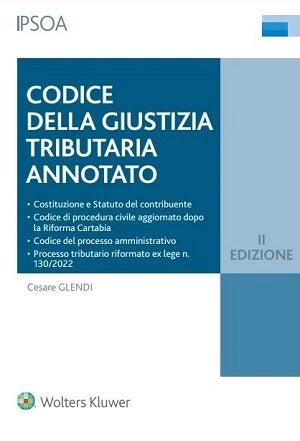 IPSOA

CODICE DELLA GIUSTIZIA TRIBUTARIA ANNOTATO

• Costituzione e Statuto del contribuente
• Codice di procedura civile aggiornato dopo la Riforma Cartabia
• Codice del processo amministrativo
• Processo tributario riformato ex lege n. 130/2022

II EDIZIONE

Cesare GLENDI

Wolters Kluwer